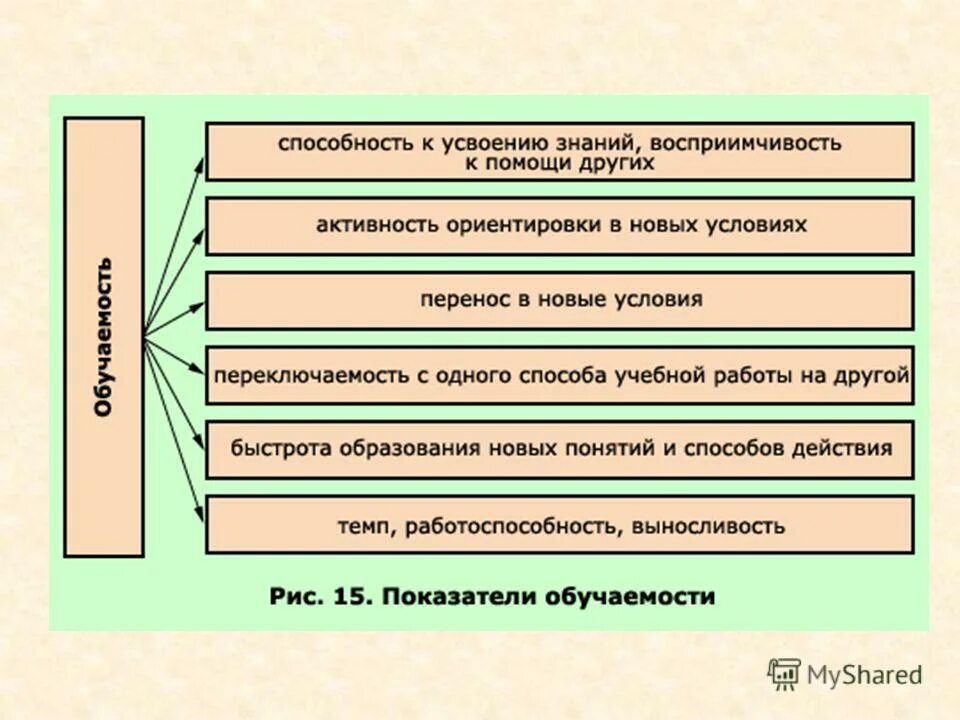 Обучаемость

способность к усвоению знаний, восприимчивость к помощи других

активность ориентировки в новых условиях

перенос в новые условия

переключаемость с одного способа учебной работы на другой

быстрота образования новых понятий и способов действия

темп, работоспособность, выносливость

Рис. 15. Показатели обучаемости

MyShared